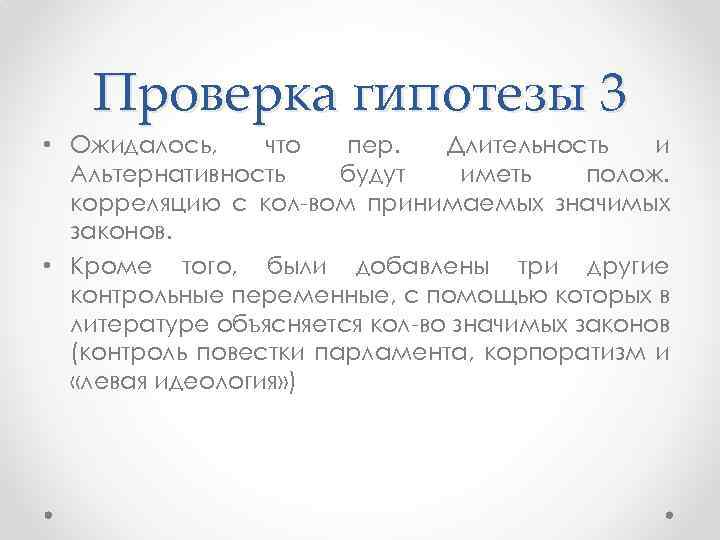 Проверка гипотезы 3

• Ожидалось, что пер. Длительность и Альтернативность будут иметь полож. корреляцию с кол-вом принимаемых значимых законов.

• Кроме того, были добавлены три другие контрольные переменные, с помощью которых в литературе объясняется кол-во значимых законов (контроль повестки парламента, корпоратизм и «левая идеология»)